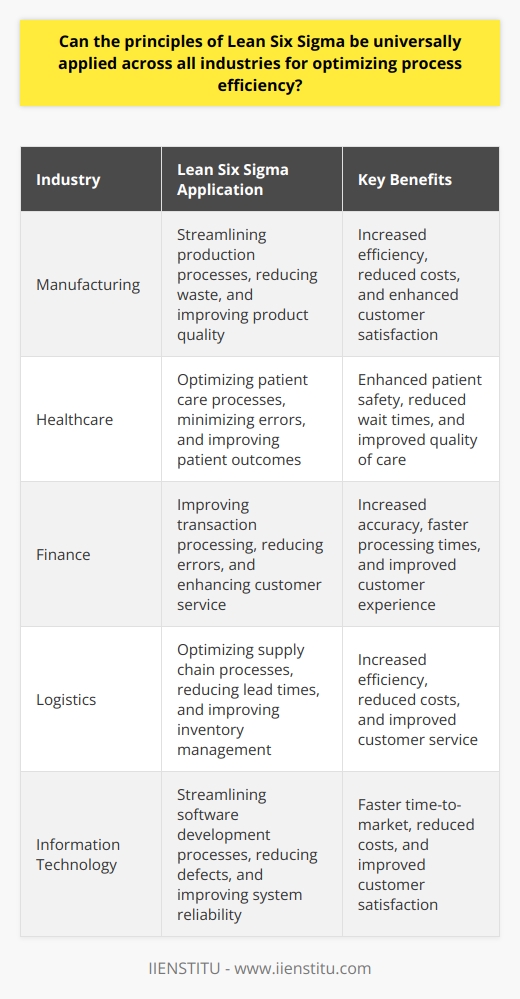 Can the principles of Lean Six Sigma be universally applied across all industries for optimizing process efficiency?

| Industry | Lean Six Sigma Application | Key Benefits |
|---|---|---|
| Manufacturing | Streamlining production processes, reducing waste, and improving product quality | Increased efficiency, reduced costs, and enhanced customer satisfaction |
| Healthcare | Optimizing patient care processes, minimizing errors, and improving patient outcomes | Enhanced patient safety, reduced wait times, and improved quality of care |
| Finance | Improving transaction processing, reducing errors, and enhancing customer service | Increased accuracy, faster processing times, and improved customer experience |
| Logistics | Optimizing supply chain processes, reducing lead times, and improving inventory management | Increased efficiency, reduced costs, and improved customer service |
| Information Technology | Streamlining software development processes, reducing defects, and improving system reliability | Faster time-to-market, reduced costs, and improved customer satisfaction |

IIENSTITU - www.iienstitu.com